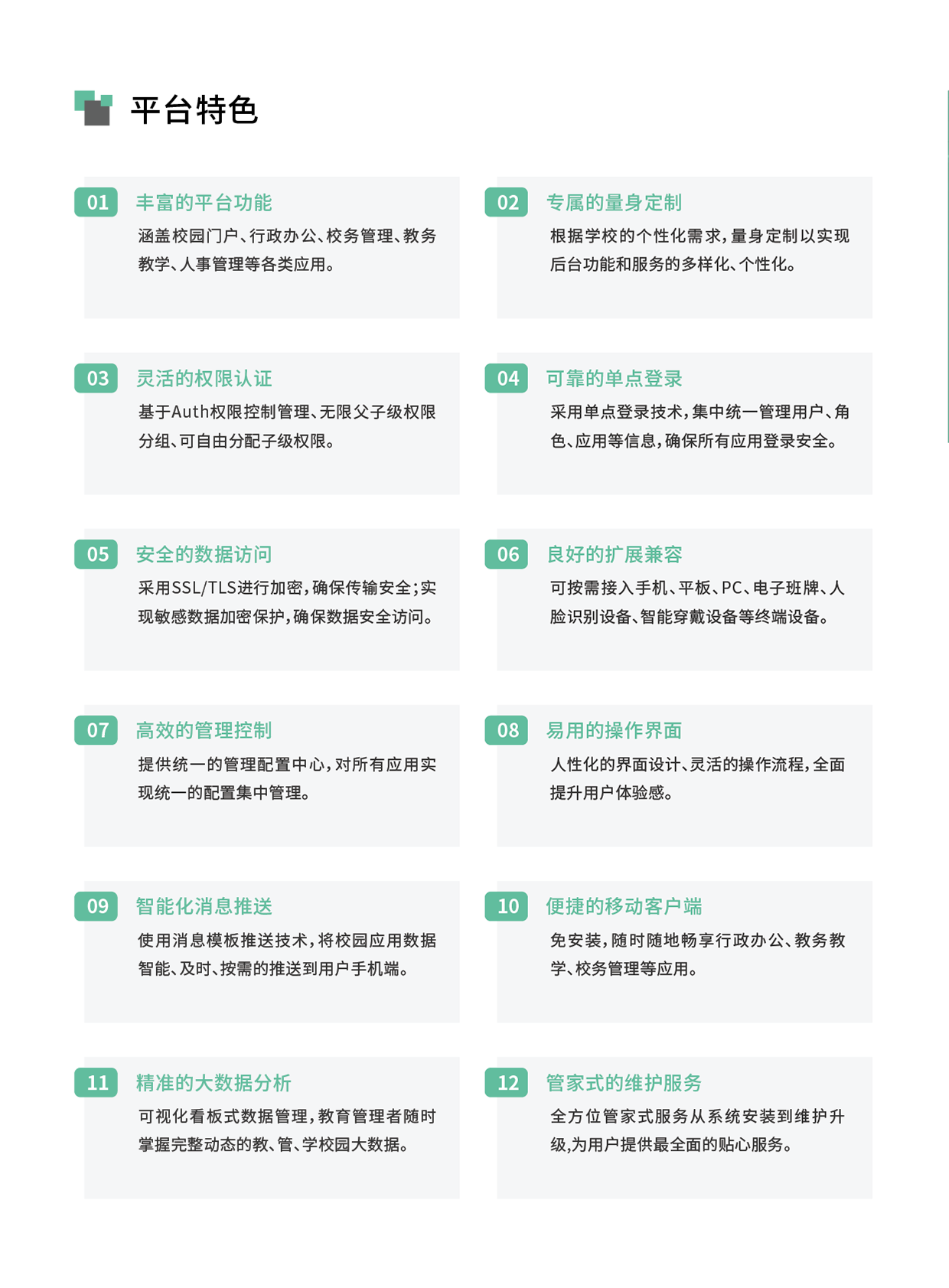 平台特色

01 丰富的平台功能
涵盖校园门户、行政办公、校务管理、教务教学、人事管理等各类应用。

02 专属的量身定制
根据学校的个性化需求，量身定制以实现后台功能和服务的多样化、个性化。

03 灵活的权限认证
基于Auth权限控制管理、无限父子级权限分组、可自由分配子级权限。

04 可靠的单点登录
采用单点登录技术，集中统一管理用户、角色、应用等信息，确保所有应用登录安全。

05 安全的数据访问
采用SSL/TLS进行加密，确保传输安全；实现敏感数据加密保护，确保数据安全访问。

06 良好的扩展兼容
可按需接入手机、平板、PC、电子班牌、人脸识别设备、智能穿戴设备等终端设备。

07 高效的管理控制
提供统一的管理配置中心，对所有应用实现统一的配置集中管理。

08 易用的操作界面
人性化的界面设计、灵活的操作流程，全面提升用户体验感。

09 智能化消息推送
使用消息模板推送技术，将校园应用数据智能、及时、按需的推送到用户手机端。

10 便捷的移动客户端
免安装，随时随地畅享行政办公、教务教学、校务管理等应用。

11 精准的大数据分析
可视化看板式数据管理，教育管理者随时掌握完整动态的教、管、学校园大数据。

12 管家式的维护服务
全方位管家式服务从系统安装到维护升级，为用户提供最全面的贴心服务。